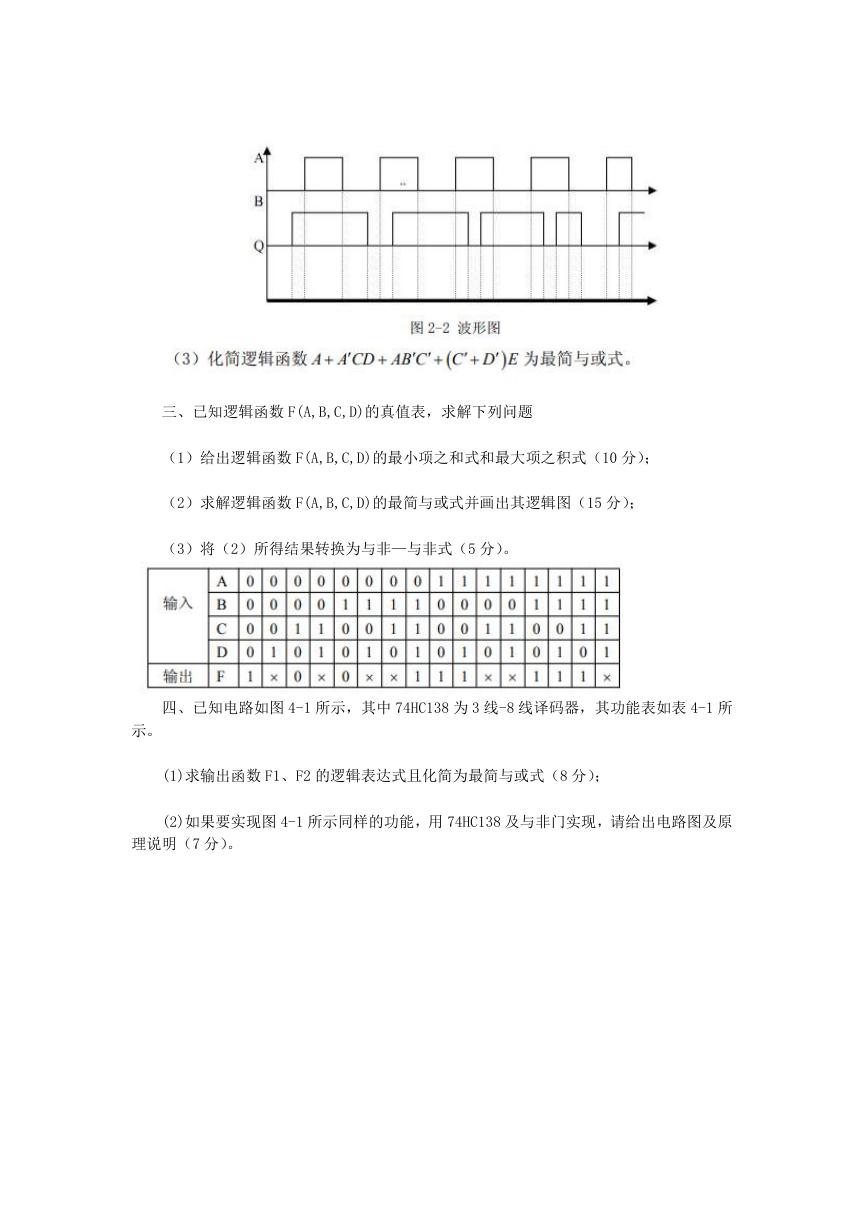 A

B

Q

图 2-2 波形图

（3）化简逻辑函数 $A+A'CD+AB'C'+(C'+D')E$ 为最简与或式。

三、已知逻辑函数 F(A,B,C,D)的真值表，求解下列问题

（1）给出逻辑函数 F(A,B,C,D)的最小项之和式和最大项之积式（10 分）；

（2）求解逻辑函数 F(A,B,C,D)的最简与或式并画出其逻辑图（15 分）；

（3）将（2）所得结果转换为与非—与非式（5 分）。

| 输入 | A | 0 | 0 | 0 | 0 | 0 | 0 | 0 | 0 | 1 | 1 | 1 | 1 | 1 | 1 | 1 | 1 |
|---|---|---|---|---|---|---|---|---|---|---|---|---|---|---|---|---|---|
| | B | 0 | 0 | 0 | 0 | 1 | 1 | 1 | 1 | 0 | 0 | 0 | 0 | 1 | 1 | 1 | 1 |
| | C | 0 | 0 | 1 | 1 | 0 | 0 | 1 | 1 | 0 | 0 | 1 | 1 | 0 | 0 | 1 | 1 |
| | D | 0 | 1 | 0 | 1 | 0 | 1 | 0 | 1 | 0 | 1 | 0 | 1 | 0 | 1 | 0 | 1 |
| 输出 | F | 1 | × | 0 | × | 0 | × | × | 1 | 1 | 1 | × | × | 1 | 1 | 1 | × |

四、已知电路如图 4-1 所示，其中 74HC138 为 3 线-8 线译码器，其功能表如表 4-1 所示。

(1)求输出函数 F1、F2 的逻辑表达式且化简为最简与或式（8 分）；

(2)如果要实现图 4-1 所示同样的功能，用 74HC138 及与非门实现，请给出电路图及原理说明（7 分）。